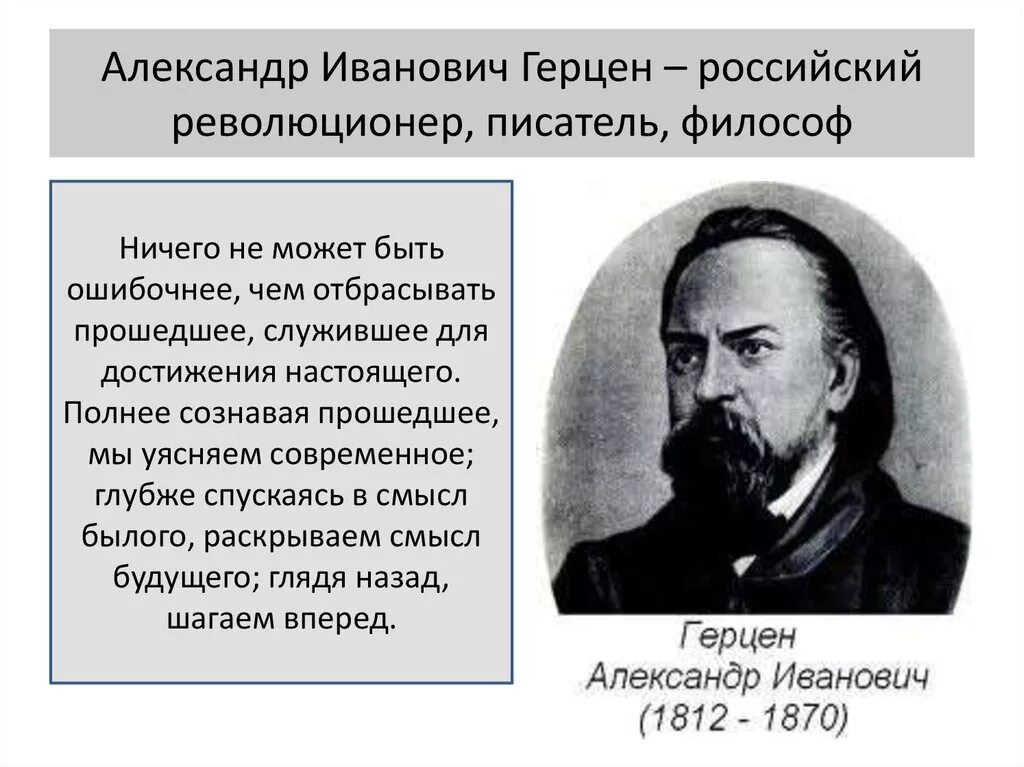 Александр Иванович Герцен – российский революционер, писатель, философ

Ничего не может быть ошибочнее, чем отбрасывать прошедшее, служившее для достижения настоящего. Полнее сознавая прошедшее, мы уясняем современное; глубже спускаясь в смысл былого, раскрываем смысл будущего; глядя назад, шагаем вперед.

Герцен
Александр Иванович
(1812 - 1870)